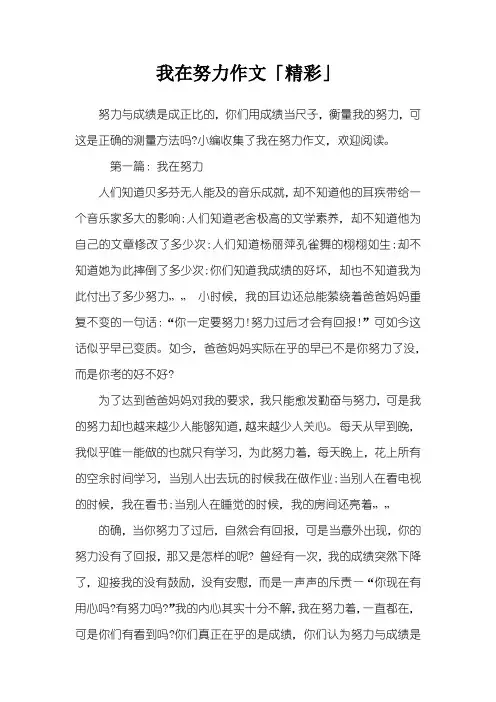 我在努力作文「精彩」

努力与成绩是成正比的，你们用成绩当尺子，衡量我的努力，可这是正确的测量方法吗?小编收集了我在努力作文，欢迎阅读。

第一篇：我在努力

人们知道贝多芬无人能及的音乐成就，却不知道他的耳疾带给一个音乐家多大的影响;人们知道老舍极高的文学素养，却不知道他为自己的文章修改了多少次;人们知道杨丽萍孔雀舞的栩栩如生;却不知道她为此摔倒了多少次;你们知道我成绩的好坏，却也不知道我为此付出了多少努力„„ 小时候，我的耳边还总能萦绕着爸爸妈妈重复不变的一句话：“你一定要努力!努力过后才会有回报!”可如今这话似乎早已变质。如今，爸爸妈妈实际在乎的早已不是你努力了没，而是你考的好不好?

为了达到爸爸妈妈对我的要求，我只能愈发勤奋与努力，可是我的努力却也越来越少人能够知道，越来越少人关心。每天从早到晚，我似乎唯一能做的也就只有学习，为此努力着，每天晚上，花上所有的空余时间学习，当别人出去玩的时候我在做作业;当别人在看电视的时候，我在看书;当别人在睡觉的时候，我的房间还亮着„„

的确，当你努力了过后，自然会有回报，可是当意外出现，你的努力没有了回报，那又是怎样的呢? 曾经有一次，我的成绩突然下降了，迎接我的没有鼓励，没有安慰，而是一声声的斥责—“你现在有用心吗?有努力吗?”我的内心其实十分不解，我在努力着，一直都在，可是你们有看到吗?你们真正在乎的是成绩，你们认为努力与成绩是